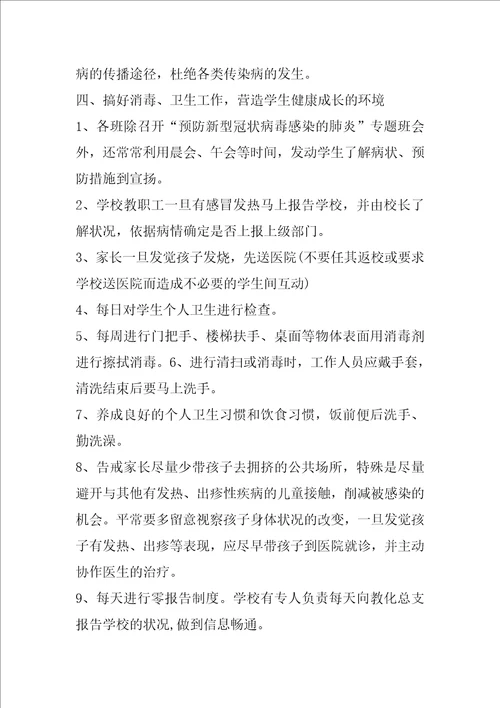 病的传播途径，杜绝各类传染病的发生。

四、搞好消毒、卫生工作，营造学生健康成长的环境

1、各班除召开“预防新型冠状病毒感染的肺炎”专题班会外，还常常利用晨会、午会等时间，发动学生了解病状、预防措施到宣扬。

2、学校教职工一旦有感冒发热马上报告学校，并由校长了解状况，依据病情确定是否上报上级部门。

3、家长一旦发觉孩子发烧，先送医院(不要任其返校或要求学校送医院而造成不必要的学生间互动)

4、每日对学生个人卫生进行检查。

5、每周进行门把手、楼梯扶手、桌面等物体表面用消毒剂进行擦拭消毒。6、进行清扫或消毒时，工作人员应戴手套，清洗结束后要马上洗手。

7、养成良好的个人卫生习惯和饮食习惯，饭前便后洗手、勤洗澡。

8、告戒家长尽量少带孩子去拥挤的公共场所，特殊是尽量避开与其他有发热、出疹性疾病的儿童接触，削减被感染的机会。平常要多留意视察孩子身体状况的改变，一旦发觉孩子有发热、出疹等表现，应尽早带孩子到医院就诊，并主动协作医生的治疗。

9、每天进行零报告制度。学校有专人负责每天向教化总支报告学校的状况，做到信息畅通。